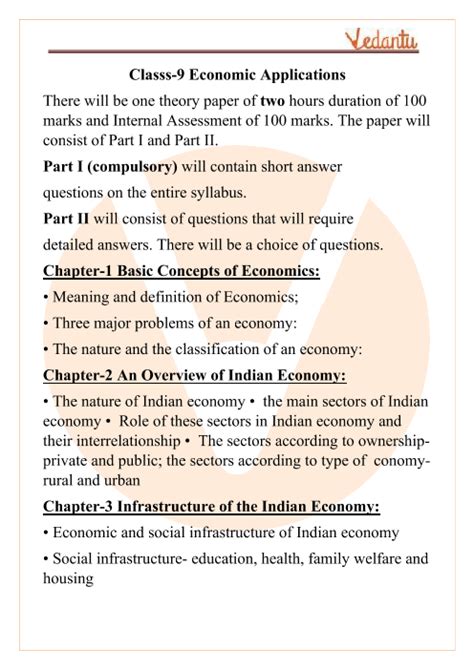 Vedantu

Classs-9 Economic Applications

There will be one theory paper of two hours duration of 100 marks and Internal Assessment of 100 marks. The paper will consist of Part I and Part II.

Part I (compulsory) will contain short answer questions on the entire syllabus.

Part II will consist of questions that will require detailed answers. There will be a choice of questions.

Chapter-1 Basic Concepts of Economics:

• Meaning and definition of Economics;

• Three major problems of an economy:

• The nature and the classification of an economy:

Chapter-2 An Overview of Indian Economy:

• The nature of Indian economy • the main sectors of Indian economy • Role of these sectors in Indian economy and their interrelationship • The sectors according to ownership-private and public; the sectors according to type of conomy-rural and urban

Chapter-3 Infrastructure of the Indian Economy:

• Economic and social infrastructure of Indian economy

• Social infrastructure- education, health, family welfare and housing